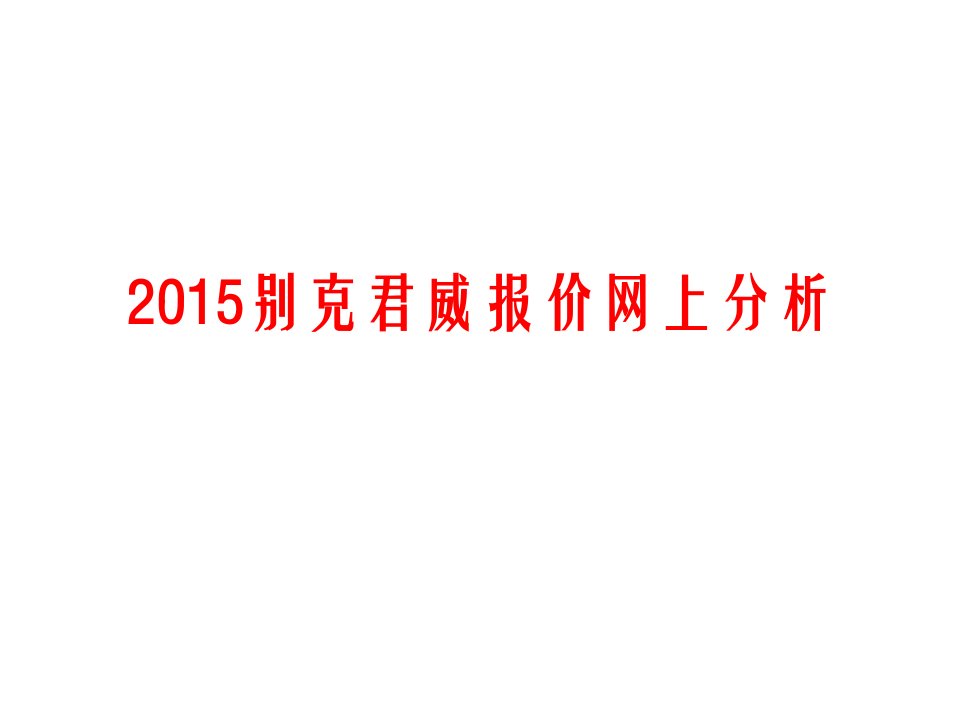 2015别克君威报价网上分析